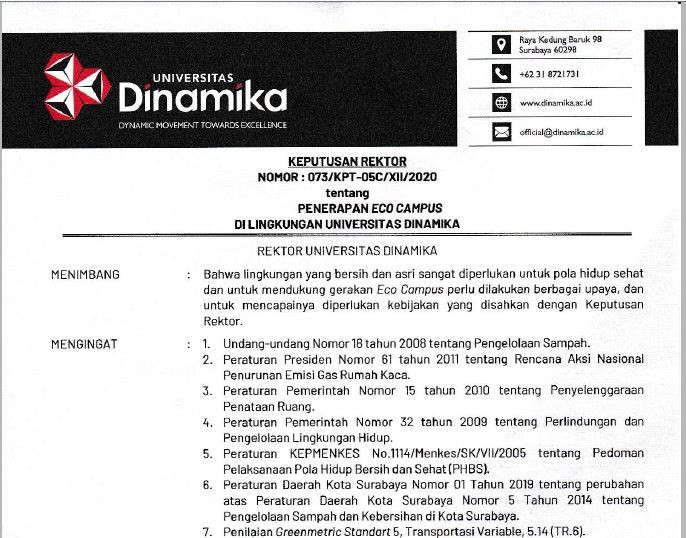 UNIVERSITAS
Dinamika
DYNAMIC MOVEMENT TOWARDS EXCELLENCE

Raya Kedung Baruk 98
Surabaya 60298

+62 31 8721731

www.dinamika.ac.id

official@dinamika.ac.id

KEPUTUSAN REKTOR
NOMOR : 073/KPT-05C/XII/2020
tentang
PENERAPAN ECO CAMPUS
DI LINGKUNGAN UNIVERSITAS DINAMIKA

REKTOR UNIVERSITAS DINAMIKA

MENIMBANG : Bahwa lingkungan yang bersih dan asri sangat diperlukan untuk pola hidup sehat dan untuk mendukung gerakan Eco Campus perlu dilakukan berbagai upaya, dan untuk mencapainya diperlukan kebijakan yang disahkan dengan Keputusan Rektor.

MENGINGAT : 1. Undang-undang Nomor 18 tahun 2008 tentang Pengelolaan Sampah.
2. Peraturan Presiden Nomor 61 tahun 2011 tentang Rencana Aksi Nasional Penurunan Emisi Gas Rumah Kaca.
3. Peraturan Pemerintah Nomor 15 tahun 2010 tentang Penyelenggaraan Penataan Ruang.
4. Peraturan Pemerintah Nomor 32 tahun 2009 tentang Perlindungan dan Pengelolaan Lingkungan Hidup.
5. Peraturan KEPMENKES No.1114/Menkes/SK/VII/2005 tentang Pedoman Pelaksanaan Pola Hidup Bersih dan Sehat (PHBS).
6. Peraturan Daerah Kota Surabaya Nomor 01 Tahun 2019 tentang perubahan atas Peraturan Daerah Kota Surabaya Nomor 5 Tahun 2014 tentang Pengelolaan Sampah dan Kebersihan di Kota Surabaya.
7. Penilaian Greenmetric Standart 5, Transportasi Variable, 5.14 (TR.6).